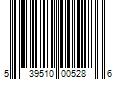 5 39510 00528 6